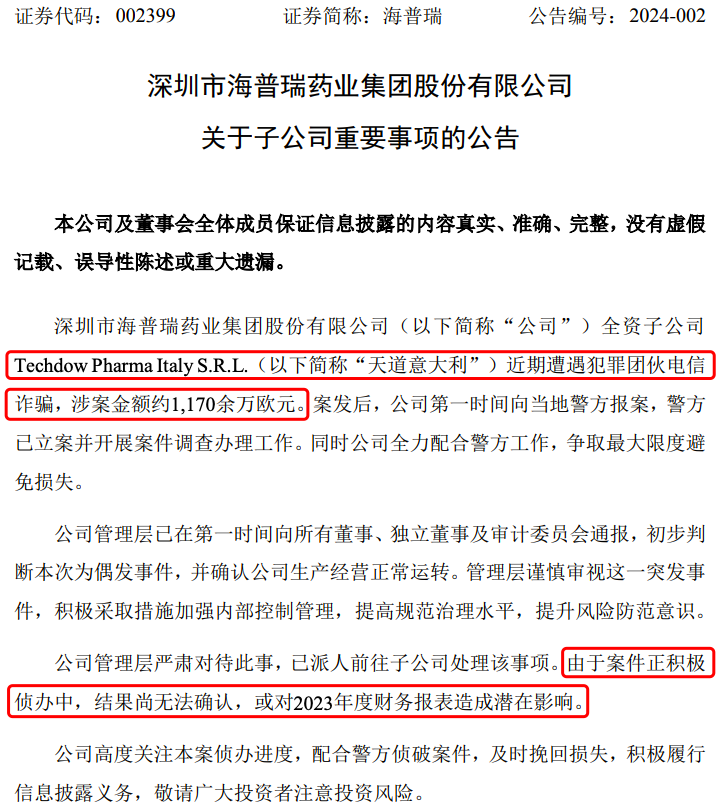 证券代码：002399　　证券简称：海普瑞　　公告编号：2024-002

深圳市海普瑞药业集团股份有限公司
关于子公司重要事项的公告

本公司及董事会全体成员保证信息披露的内容真实、准确、完整，没有虚假记载、误导性陈述或重大遗漏。

深圳市海普瑞药业集团股份有限公司（以下简称“公司”）全资子公司Techdow Pharma Italy S.R.L.（以下简称“天道意大利”）近期遭遇犯罪团伙电信诈骗，涉案金额约1,170余万欧元。案发后，公司第一时间向当地警方报案，警方已立案并开展案件调查办理工作。同时公司全力配合警方工作，争取最大限度避免损失。

公司管理层已在第一时间向所有董事、独立董事及审计委员会通报，初步判断本次为偶发事件，并确认公司生产经营正常运转。管理层谨慎审视这一突发事件，积极采取措施加强内部控制管理，提高规范治理水平，提升风险防范意识。

公司管理层严肃对待此事，已派人前往子公司处理该事项。由于案件正积极侦办中，结果尚无法确认，或对2023年度财务报表造成潜在影响。

公司高度关注本案侦办进度，配合警方侦破案件，及时挽回损失，积极履行信息披露义务，敬请广大投资者注意投资风险。